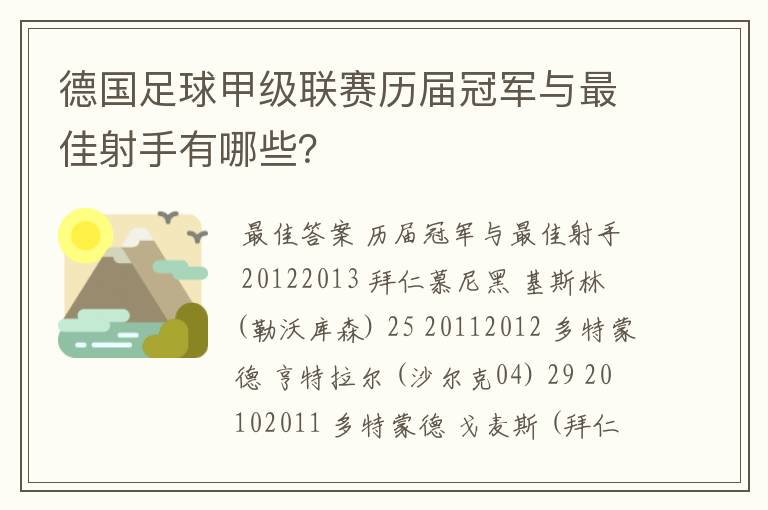 德国足球甲级联赛历届冠军与最佳射手有哪些?

最佳答案 历届冠军与最佳射手 20122013 拜仁慕尼黑 基斯林(勒沃库森) 25 20112012 多特蒙德 亨特拉尔(沙尔克04) 29 20102011 多特蒙德 戈麦斯(拜仁